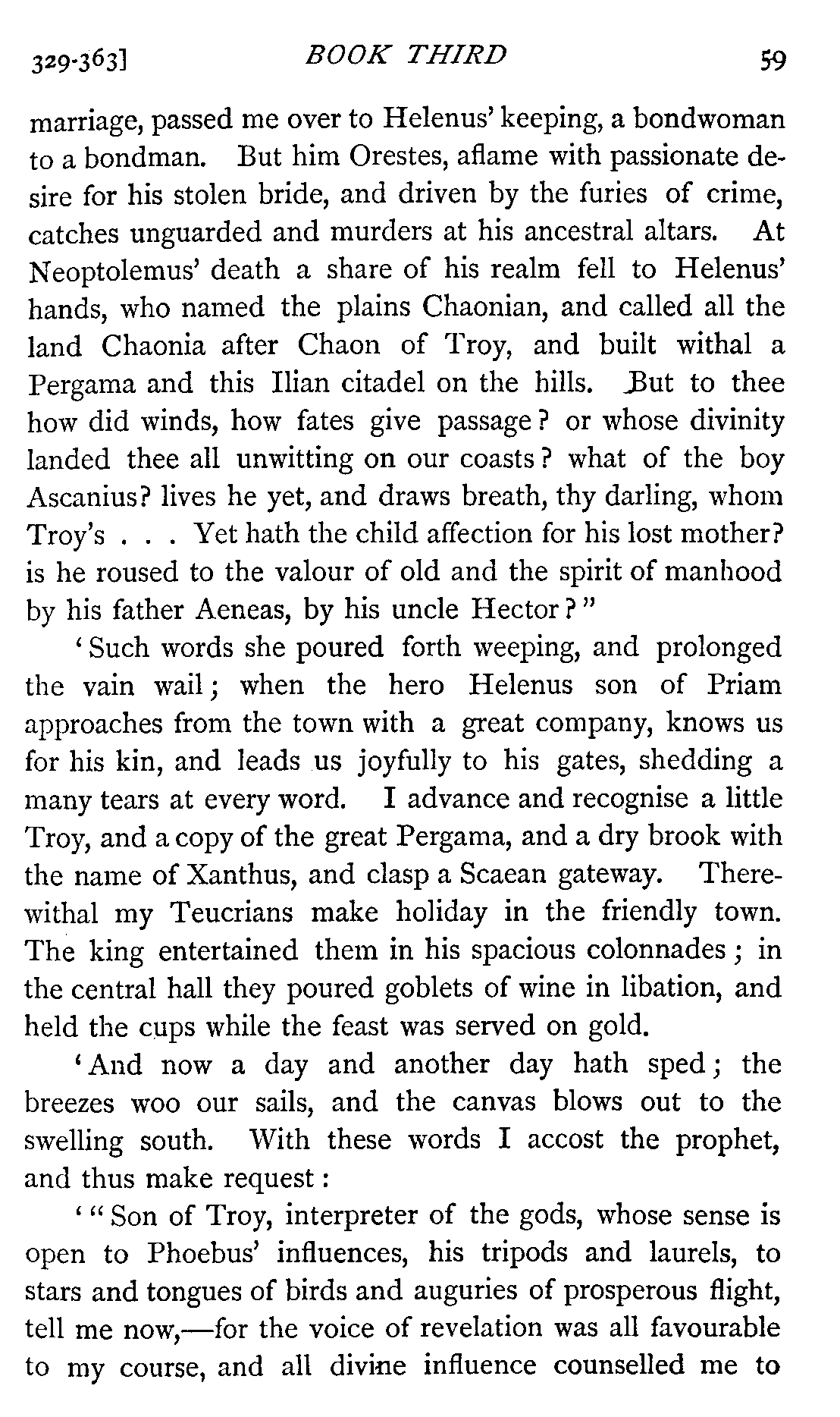 329-363] BOOK THIRD 59

marriage, passed me over to Helenus' keeping, a bondwoman to a bondman. But him Orestes, aflame with passionate desire for his stolen bride, and driven by the furies of crime, catches unguarded and murders at his ancestral altars. At Neoptolemus' death a share of his realm fell to Helenus' hands, who named the plains Chaonian, and called all the land Chaonia after Chaon of Troy, and built withal a Pergama and this Ilian citadel on the hills. But to thee how did winds, how fates give passage? or whose divinity landed thee all unwitting on our coasts? what of the boy Ascanius? lives he yet, and draws breath, thy darling, whom Troy's . . . Yet hath the child affection for his lost mother? is he roused to the valour of old and the spirit of manhood by his father Aeneas, by his uncle Hector?"

'Such words she poured forth weeping, and prolonged the vain wail; when the hero Helenus son of Priam approaches from the town with a great company, knows us for his kin, and leads us joyfully to his gates, shedding a many tears at every word. I advance and recognise a little Troy, and a copy of the great Pergama, and a dry brook with the name of Xanthus, and clasp a Scaean gateway. Therewithal my Teucrians make holiday in the friendly town. The king entertained them in his spacious colonnades; in the central hall they poured goblets of wine in libation, and held the cups while the feast was served on gold.

'And now a day and another day hath sped; the breezes woo our sails, and the canvas blows out to the swelling south. With these words I accost the prophet, and thus make request:

'"Son of Troy, interpreter of the gods, whose sense is open to Phoebus' influences, his tripods and laurels, to stars and tongues of birds and auguries of prosperous flight, tell me now,—for the voice of revelation was all favourable to my course, and all divine influence counselled me to